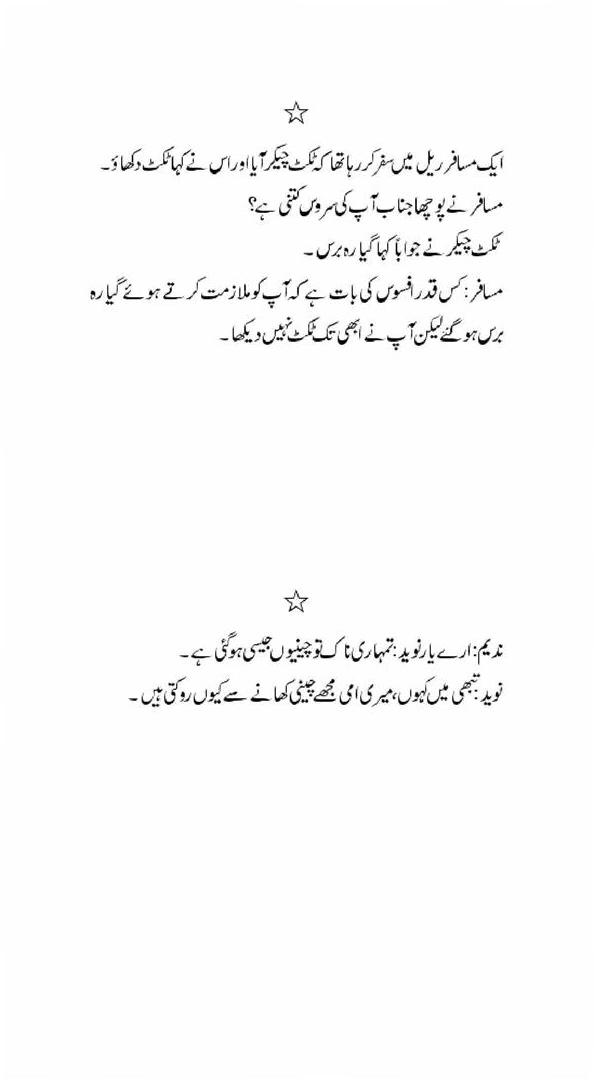 ☆

ایک مسافر ریل میں سفر کر رہا تھا کہ ٹکٹ چیکر آیا اور اس نے کہا ٹکٹ دکھاؤ۔
مسافر نے پوچھا جناب آپ کی سروس کتنی ہے؟
ٹکٹ چیکر نے جواباً کہا گیارہ برس۔
مسافر: کس قدر افسوس کی بات ہے کہ آپ کو ملازمت کرتے ہوئے گیارہ برس ہو گئے لیکن آپ نے ابھی تک ٹکٹ نہیں دیکھا۔

☆

ندیم: ارے یار نوید: تمہاری ناک تو چینیوں جیسی ہو گئی ہے۔
نوید: تبھی میں کہوں، میری امی مجھے چینی کھانے سے کیوں روکتی ہیں۔